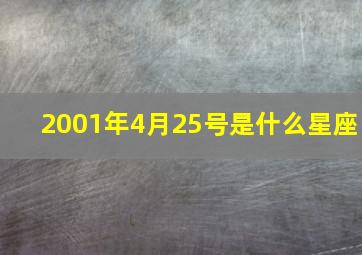 2001年4月25号是什么星座